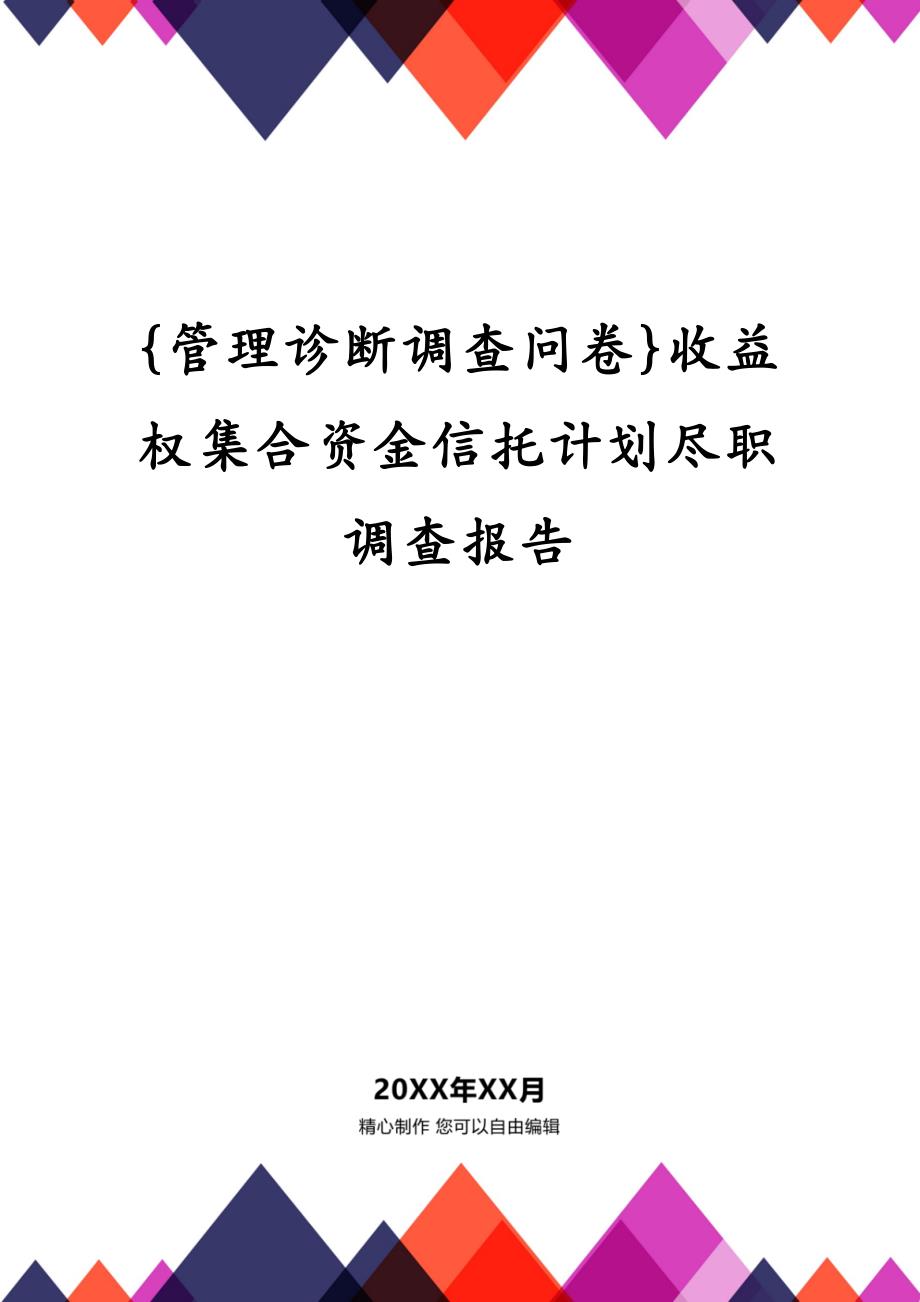 {管理诊断调查问卷}收益权集合资金信托计划尽职调查报告

20XX年XX月

精心制作 您可以自由编辑